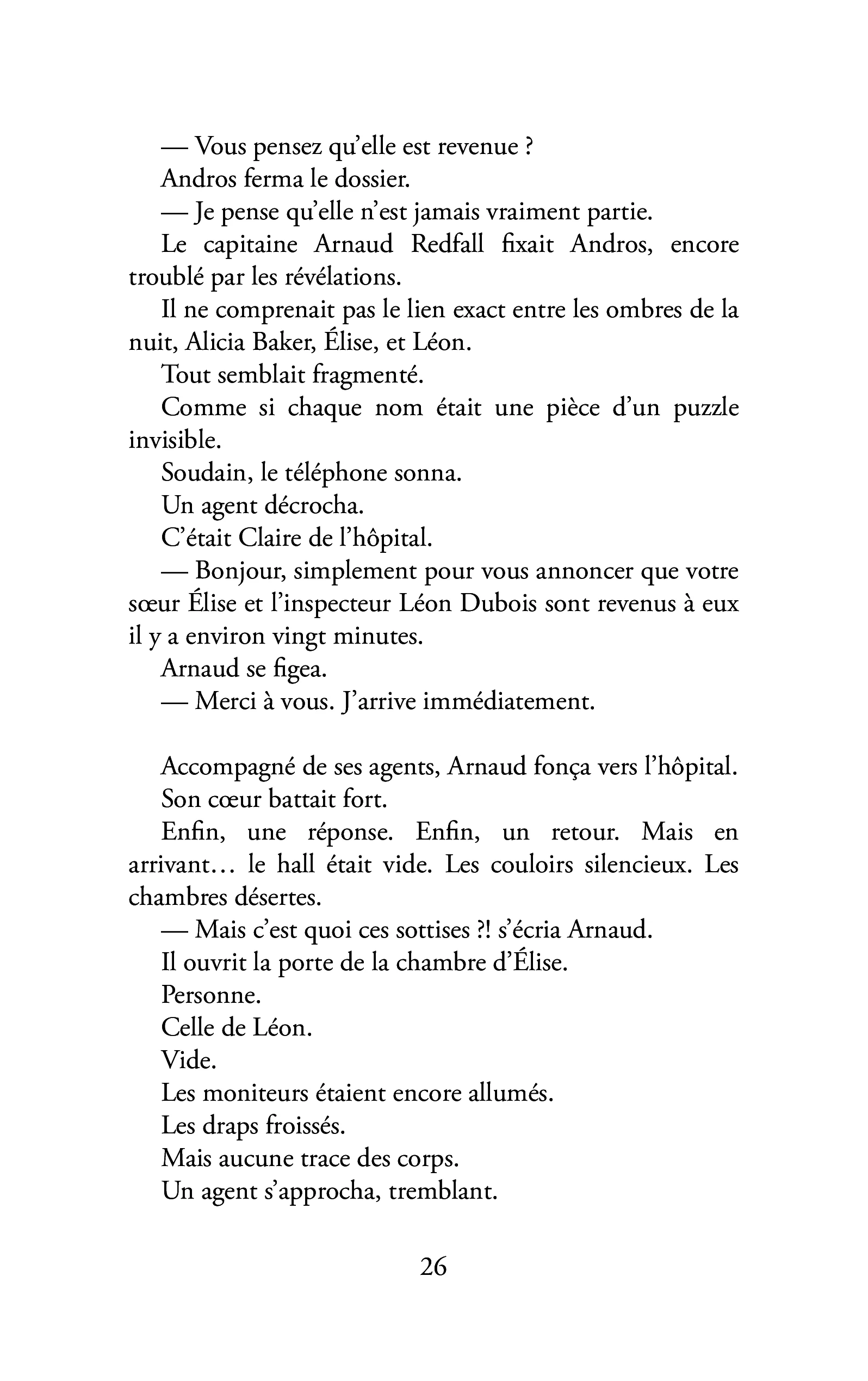 — Vous pensez qu'elle est revenue ?

Andros ferma le dossier.

— Je pense qu'elle n'est jamais vraiment partie.

Le capitaine Arnaud Redfall fixait Andros, encore troublé par les révélations.

Il ne comprenait pas le lien exact entre les ombres de la nuit, Alicia Baker, Élise, et Léon.

Tout semblait fragmenté.

Comme si chaque nom était une pièce d'un puzzle invisible.

Soudain, le téléphone sonna.

Un agent décrocha.

C'était Claire de l'hôpital.

— Bonjour, simplement pour vous annoncer que votre sœur Élise et l'inspecteur Léon Dubois sont revenus à eux il y a environ vingt minutes.

Arnaud se figea.

— Merci à vous. J'arrive immédiatement.

Accompagné de ses agents, Arnaud fonça vers l'hôpital.

Son cœur battait fort.

Enfin, une réponse. Enfin, un retour. Mais en arrivant… le hall était vide. Les couloirs silencieux. Les chambres désertes.

— Mais c'est quoi ces sottises ?! s'écria Arnaud.

Il ouvrit la porte de la chambre d'Élise.

Personne.

Celle de Léon.

Vide.

Les moniteurs étaient encore allumés.

Les draps froissés.

Mais aucune trace des corps.

Un agent s'approcha, tremblant.

26